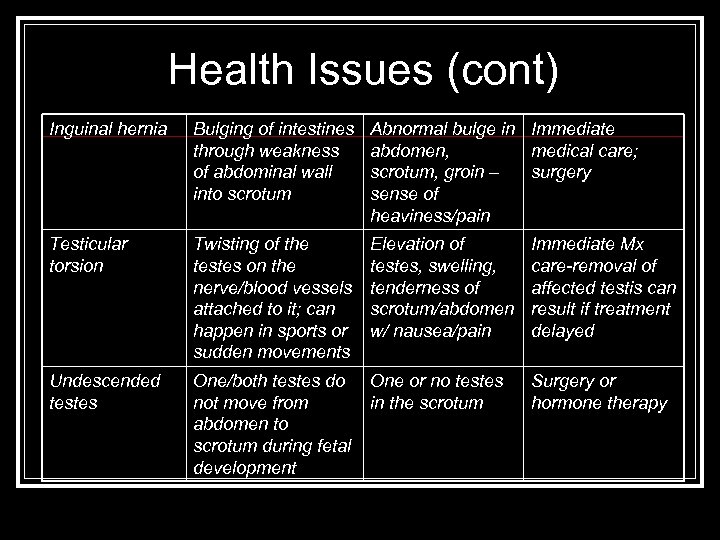 Health Issues (cont)

| Inguinal hernia | Bulging of intestines through weakness of abdominal wall into scrotum | Abnormal bulge in abdomen, scrotum, groin – sense of heaviness/pain | Immediate medical care; surgery |
|---|---|---|---|
| Testicular torsion | Twisting of the testes on the nerve/blood vessels attached to it; can happen in sports or sudden movements | Elevation of testes, swelling, tenderness of scrotum/abdomen w/ nausea/pain | Immediate Mx care-removal of affected testis can result if treatment delayed |
| Undescended testes | One/both testes do not move from abdomen to scrotum during fetal development | One or no testes in the scrotum | Surgery or hormone therapy |